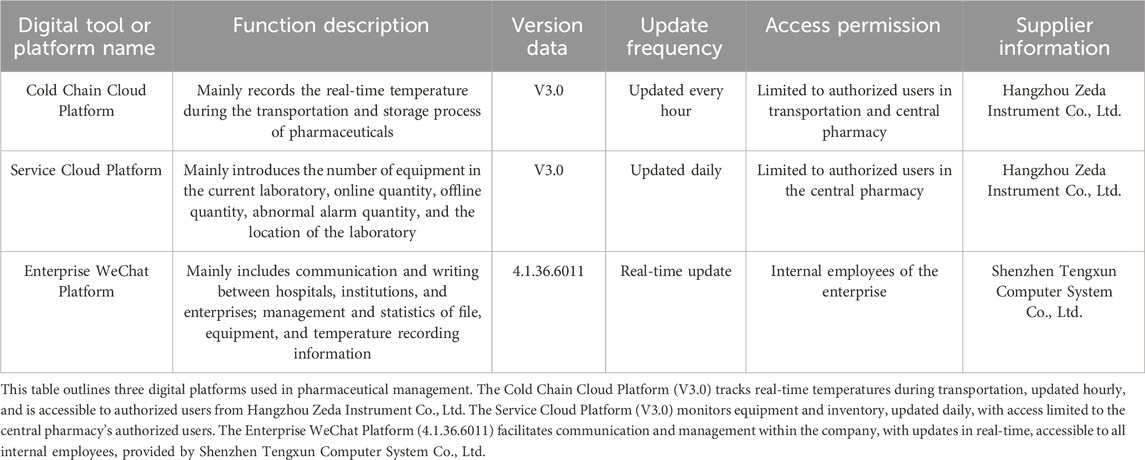 | Digital tool or platform name | Function description | Version data | Update frequency | Access permission | Supplier information |
|---|---|---|---|---|---|
| Cold Chain Cloud Platform | Mainly records the real-time temperature during the transportation and storage process of pharmaceuticals | V3.0 | Updated every hour | Limited to authorized users in transportation and central pharmacy | Hangzhou Zeda Instrument Co., Ltd. |
| Service Cloud Platform | Mainly introduces the number of equipment in the current laboratory, online quantity, offline quantity, abnormal alarm quantity, and the location of the laboratory | V3.0 | Updated daily | Limited to authorized users in the central pharmacy | Hangzhou Zeda Instrument Co., Ltd. |
| Enterprise WeChat Platform | Mainly includes communication and writing between hospitals, institutions, and enterprises; management and statistics of file, equipment, and temperature recording information | 4.1.36.6011 | Real-time update | Internal employees of the enterprise | Shenzhen Tengxun Computer System Co., Ltd. |

This table outlines three digital platforms used in pharmaceutical management. The Cold Chain Cloud Platform (V3.0) tracks real-time temperatures during transportation, updated hourly, and is accessible to authorized users from Hangzhou Zeda Instrument Co., Ltd. The Service Cloud Platform (V3.0) monitors equipment and inventory, updated daily, with access limited to the central pharmacy's authorized users. The Enterprise WeChat Platform (4.1.36.6011) facilitates communication and management within the company, with updates in real-time, accessible to all internal employees, provided by Shenzhen Tengxun Computer System Co., Ltd.